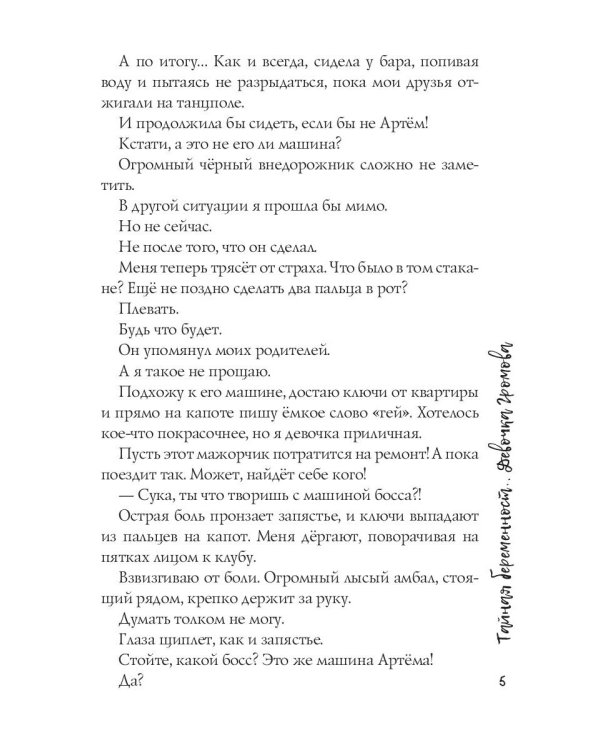 А по итогу... Как и всегда, сидела у бара, попивая воду и пытаясь не разрыдаться, пока мои друзья отжигали на танцполе.

И продолжила бы сидеть, если бы не Артём!

Кстати, а это не его ли машина?

Огромный чёрный внедорожник сложно не заметить.

В другой ситуации я прошла бы мимо.

Но не сейчас.

Не после того, что он сделал.

Меня теперь трясёт от страха. Что было в том стакане? Ещё не поздно сделать два пальца в рот?

Плевать.

Будь что будет.

Он упомянул моих родителей.

А я такое не прощаю.

Подхожу к его машине, достаю ключи от квартиры и прямо на капоте пишу ёмкое слово «гей». Хотелось кое-что покрасочнее, но я девочка приличная.

Пусть этот мажорчик потратится на ремонт! А пока поездит так. Может, найдёт себе кого!

— Сука, ты что творишь с машиной босса?!

Острая боль пронзает запястье, и ключи выпадают из пальцев на капот. Меня дёргают, поворачивая на пятках лицом к клубу.

Взвизгиваю от боли. Огромный лысый амбал, стоящий рядом, крепко держит за руку.

Думать толком не могу.

Глаза щиплет, как и запястье.

Стойте, какой босс? Это же машина Артёма!

Да?

Тайная беременность. Девочка Громова

5